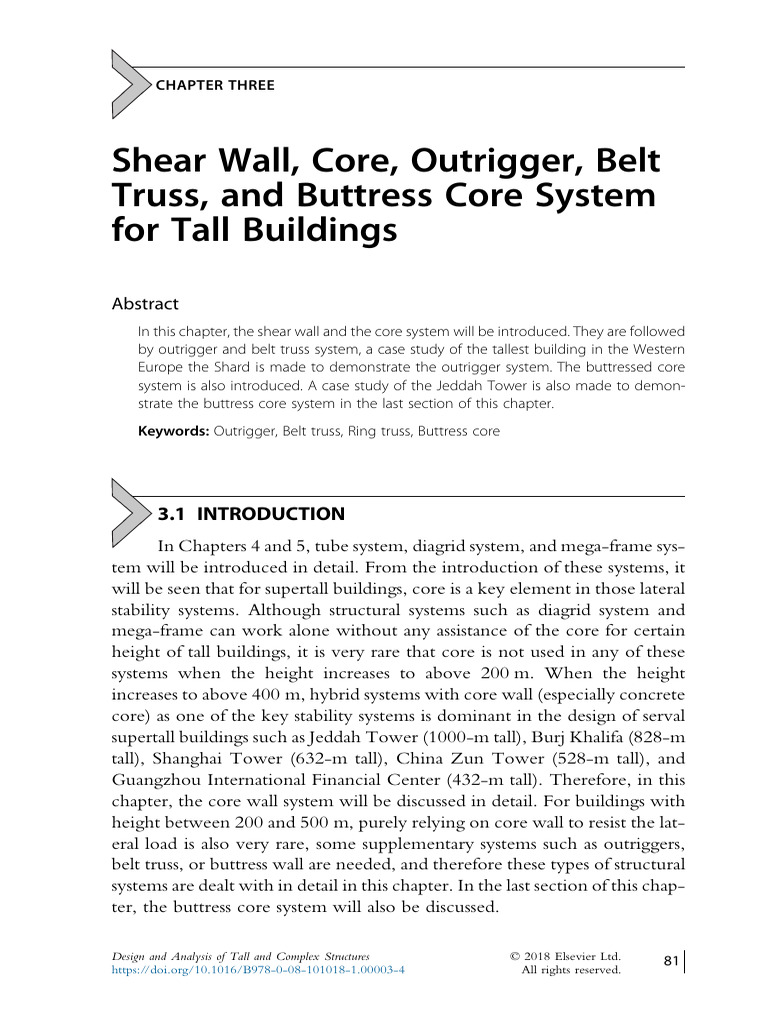 CHAPTER THREE

Shear Wall, Core, Outrigger, Belt Truss, and Buttress Core System for Tall Buildings

Abstract

In this chapter, the shear wall and the core system will be introduced. They are followed by outrigger and belt truss system, a case study of the tallest building in the Western Europe the Shard is made to demonstrate the outrigger system. The buttressed core system is also introduced. A case study of the Jeddah Tower is also made to demonstrate the buttress core system in the last section of this chapter.

Keywords: Outrigger, Belt truss, Ring truss, Buttress core

3.1 INTRODUCTION

In Chapters 4 and 5, tube system, diagrid system, and mega-frame system will be introduced in detail. From the introduction of these systems, it will be seen that for supertall buildings, core is a key element in those lateral stability systems. Although structural systems such as diagrid system and mega-frame can work alone without any assistance of the core for certain height of tall buildings, it is very rare that core is not used in any of these systems when the height increases to above 200 m. When the height increases to above 400 m, hybrid systems with core wall (especially concrete core) as one of the key stability systems is dominant in the design of serval supertall buildings such as Jeddah Tower (1000-m tall), Burj Khalifa (828-m tall), Shanghai Tower (632-m tall), China Zun Tower (528-m tall), and Guangzhou International Financial Center (432-m tall). Therefore, in this chapter, the core wall system will be discussed in detail. For buildings with height between 200 and 500 m, purely relying on core wall to resist the lateral load is also very rare, some supplementary systems such as outriggers, belt truss, or buttress wall are needed, and therefore these types of structural systems are dealt with in detail in this chapter. In the last section of this chapter, the buttress core system will also be discussed.

Design and Analysis of Tall and Complex Structures
https://doi.org/10.1016/B978-0-08-101018-1.00003-4

© 2018 Elsevier Ltd.
All rights reserved.

81